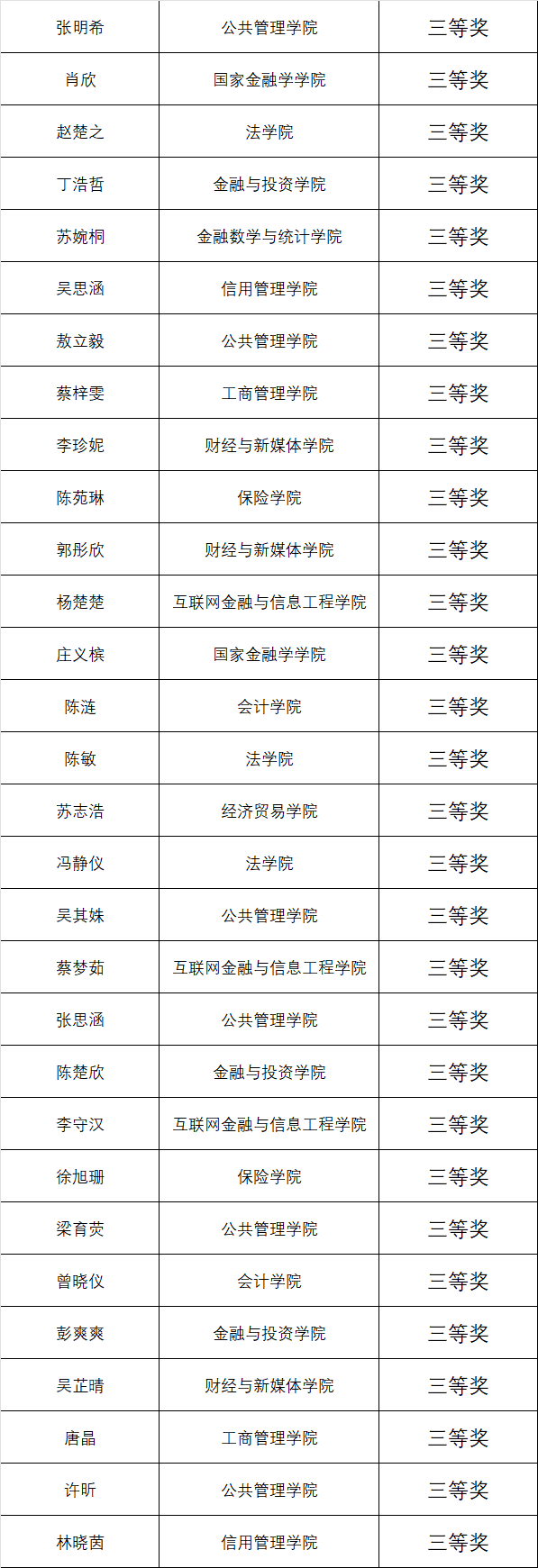 | 张明希 | 公共管理学院 | 三等奖 |
|---|---|---|
| 肖欣 | 国家金融学学院 | 三等奖 |
| 赵楚之 | 法学院 | 三等奖 |
| 丁浩哲 | 金融与投资学院 | 三等奖 |
| 苏婉桐 | 金融数学与统计学院 | 三等奖 |
| 吴思涵 | 信用管理学院 | 三等奖 |
| 敖立毅 | 公共管理学院 | 三等奖 |
| 蔡梓雯 | 工商管理学院 | 三等奖 |
| 李珍妮 | 财经与新媒体学院 | 三等奖 |
| 陈苑琳 | 保险学院 | 三等奖 |
| 郭彤欣 | 财经与新媒体学院 | 三等奖 |
| 杨楚楚 | 互联网金融与信息工程学院 | 三等奖 |
| 庄义槟 | 国家金融学学院 | 三等奖 |
| 陈涟 | 会计学院 | 三等奖 |
| 陈敏 | 法学院 | 三等奖 |
| 苏志浩 | 经济贸易学院 | 三等奖 |
| 冯静仪 | 法学院 | 三等奖 |
| 吴其姝 | 公共管理学院 | 三等奖 |
| 蔡梦茹 | 互联网金融与信息工程学院 | 三等奖 |
| 张思涵 | 公共管理学院 | 三等奖 |
| 陈楚欣 | 金融与投资学院 | 三等奖 |
| 李守汉 | 互联网金融与信息工程学院 | 三等奖 |
| 徐旭珊 | 保险学院 | 三等奖 |
| 梁育荧 | 公共管理学院 | 三等奖 |
| 曾晓仪 | 会计学院 | 三等奖 |
| 彭爽爽 | 金融与投资学院 | 三等奖 |
| 吴芷晴 | 财经与新媒体学院 | 三等奖 |
| 唐晶 | 工商管理学院 | 三等奖 |
| 许昕 | 公共管理学院 | 三等奖 |
| 林晓茵 | 信用管理学院 | 三等奖 |